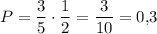 $P = \frac{3}{5} \cdot \frac{1}{2} = \frac{3}{10} = 0{,}3$